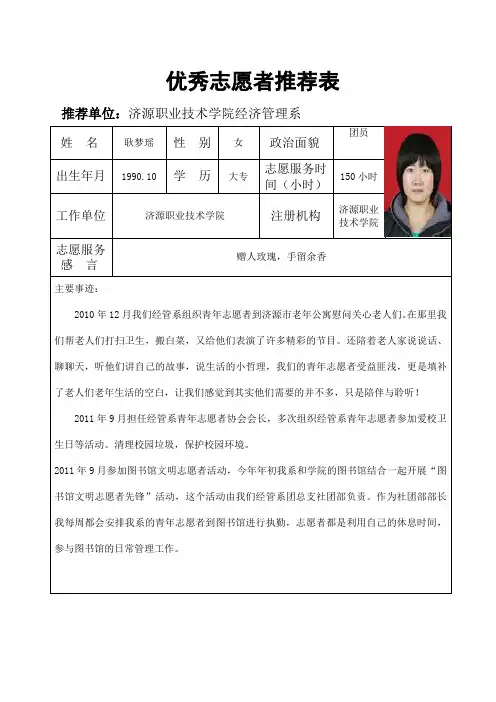 优秀志愿者推荐表

推荐单位：济源职业技术学院经济管理系

| 姓 名 | 耿梦瑶 | 性 别 | 女 | 政治面貌 | 团员 |
|---|---|---|---|---|---|
| 出生年月 | 1990.10 | 学 历 | 大专 | 志愿服务时间（小时） | 150 小时 |
| 工作单位 | 济源职业技术学院 | | | 注册机构 | 济源职业技术学院 |
| 志愿服务感 言 | 赠人玫瑰，手留余香 | | | | |

主要事迹：

2010 年 12 月我们经管系组织青年志愿者到济源市老年公寓慰问关心老人们。在那里我们帮老人们打扫卫生，搬白菜，又给他们表演了许多精彩的节目。还陪着老人家说说话、聊聊天，听他们讲自己的故事，说生活的小哲理，我们的青年志愿者受益匪浅，更是填补了老人们老年生活的空白，让我们感觉到其实他们需要的并不多，只是陪伴与聆听！

2011 年 9 月担任经管系青年志愿者协会会长，多次组织经管系青年志愿者参加爱校卫生日等活动。清理校园垃圾，保护校园环境。

2011 年 9 月参加图书馆文明志愿者活动，今年年初我系和学院的图书馆结合一起开展“图书馆文明志愿者先锋”活动，这个活动由我们经管系团总支社团部负责。作为社团部部长我每周都会安排我系的青年志愿者到图书馆进行执勤，志愿者都是利用自己的休息时间，参与图书馆的日常管理工作。